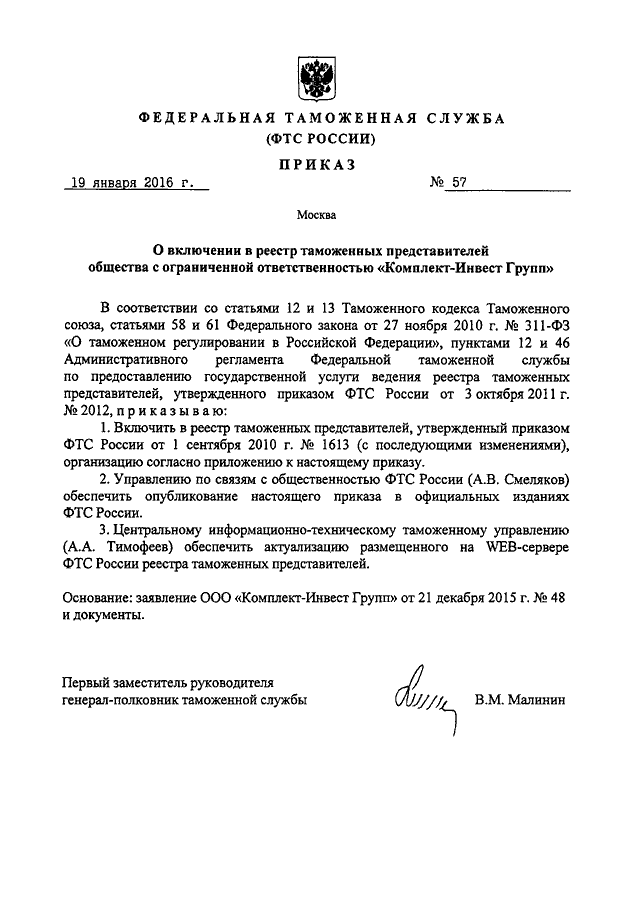 ФЕДЕРАЛЬНАЯ ТАМОЖЕННАЯ СЛУЖБА
(ФТС РОССИИ)

ПРИКАЗ

19 января 2016 г.          № 57

Москва

О включении в реестр таможенных представителей общества с ограниченной ответственностью «Комплект-Инвест Групп»

В соответствии со статьями 12 и 13 Таможенного кодекса Таможенного союза, статьями 58 и 61 Федерального закона от 27 ноября 2010 г. № 311-ФЗ «О таможенном регулировании в Российской Федерации», пунктами 12 и 46 Административного регламента Федеральной таможенной службы по предоставлению государственной услуги ведения реестра таможенных представителей, утвержденного приказом ФТС России от 3 октября 2011 г. № 2012, приказываю:

1. Включить в реестр таможенных представителей, утвержденный приказом ФТС России от 1 сентября 2010 г. № 1613 (с последующими изменениями), организацию согласно приложению к настоящему приказу.

2. Управлению по связям с общественностью ФТС России (А.В. Смеляков) обеспечить опубликование настоящего приказа в официальных изданиях ФТС России.

3. Центральному информационно-техническому таможенному управлению (А.А. Тимофеев) обеспечить актуализацию размещенного на WEB-сервере ФТС России реестра таможенных представителей.

Основание: заявление ООО «Комплект-Инвест Групп» от 21 декабря 2015 г. № 48 и документы.

Первый заместитель руководителя
генерал-полковник таможенной службы          В.М. Малинин